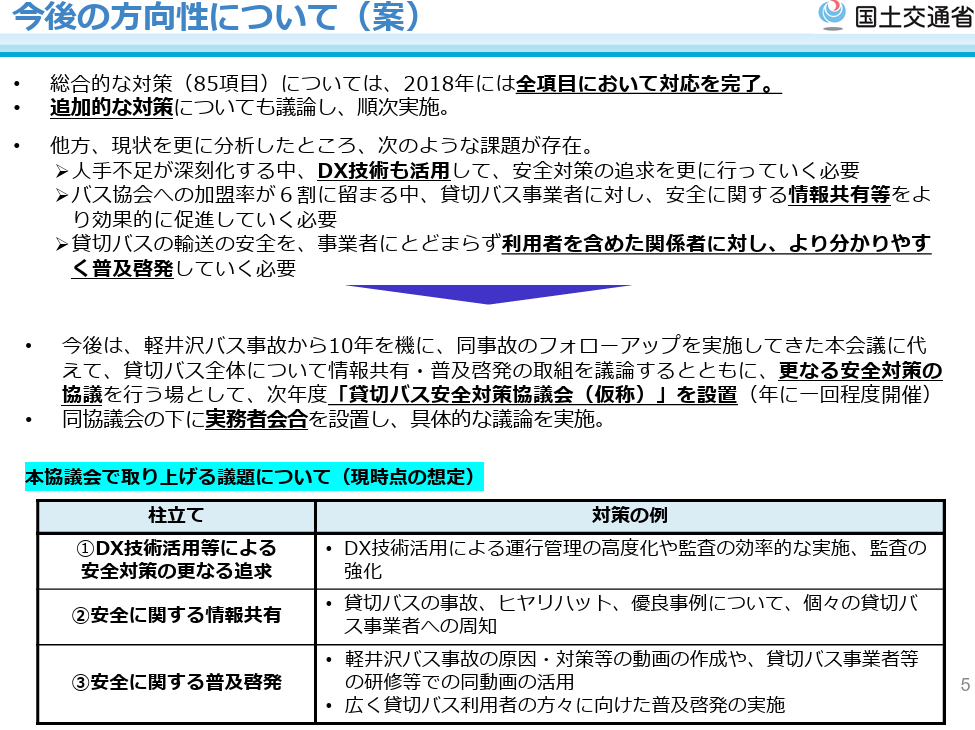 今後の方向性について（案）

国土交通省

• 総合的な対策（85項目）については、2018年には全項目において対応を完了。
• 追加的な対策についても議論し、順次実施。

• 他方、現状を更に分析したところ、次のような課題が存在。
➢人手不足が深刻化する中、DX技術も活用して、安全対策の追求を更に行っていく必要
➢バス協会への加盟率が６割に留まる中、貸切バス事業者に対し、安全に関する情報共有等をより効果的に促進していく必要
➢貸切バスの輸送の安全を、事業者にとどまらず利用者を含めた関係者に対し、より分かりやすく普及啓発していく必要

• 今後は、軽井沢バス事故から10年を機に、同事故のフォローアップを実施してきた本会議に代えて、貸切バス全体について情報共有・普及啓発の取組を議論するとともに、更なる安全対策の協議を行う場として、次年度「貸切バス安全対策協議会（仮称）」を設置（年に一回程度開催）
• 同協議会の下に実務者会合を設置し、具体的な議論を実施。

本協議会で取り上げる議題について（現時点の想定）

| 柱立て | 対策の例 |
|---|---|
| ①DX技術活用等による安全対策の更なる追求 | • DX技術活用による運行管理の高度化や監査の効率的な実施、監査の強化 |
| ②安全に関する情報共有 | • 貸切バスの事故、ヒヤリハット、優良事例について、個々の貸切バス事業者への周知 |
| ③安全に関する普及啓発 | • 軽井沢バス事故の原因・対策等の動画の作成や、貸切バス事業者等の研修等での同動画の活用 • 広く貸切バス利用者の方々に向けた普及啓発の実施 |

5